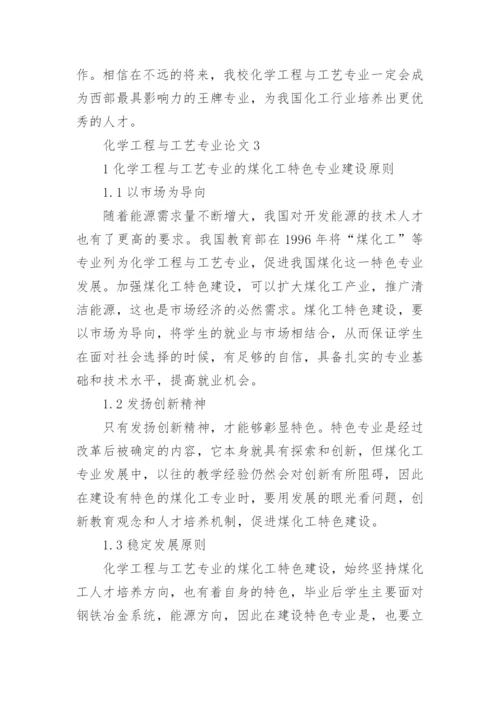 作。相信在不远的将来，我校化学工程与工艺专业一定会成为西部最具影响力的王牌专业，为我国化工行业培养出更优秀的人才。

化学工程与工艺专业论文 3

1 化学工程与工艺专业的煤化工特色专业建设原则

1.1 以市场为导向

随着能源需求量不断增大，我国对开发能源的技术人才也有了更高的要求。我国教育部在 1996 年将“煤化工”等专业列为化学工程与工艺专业，促进我国煤化这一特色专业发展。加强煤化工特色建设，可以扩大煤化工产业，推广清洁能源，这也是市场经济的必然需求。煤化工特色建设，要以市场为导向，将学生的就业与市场相结合，从而保证学生在面对社会选择的时候，有足够的自信，具备扎实的专业基础和技术水平，提高就业机会。

1.2 发扬创新精神

只有发扬创新精神，才能够彰显特色。特色专业是经过改革后被确定的内容，它本身就具有探索和创新，但煤化工专业发展中，以往的教学经验仍然会对创新有所阻碍，因此在建设有特色的煤化工专业时，要用发展的眼光看问题，创新教育观念和人才培养机制，促进煤化工特色建设。

1.3 稳定发展原则

化学工程与工艺专业的煤化工特色建设，始终坚持煤化工人才培养方向，也有着自身的特色，毕业后学生主要面对钢铁冶金系统，能源方向，因此在建设特色专业是，也要立